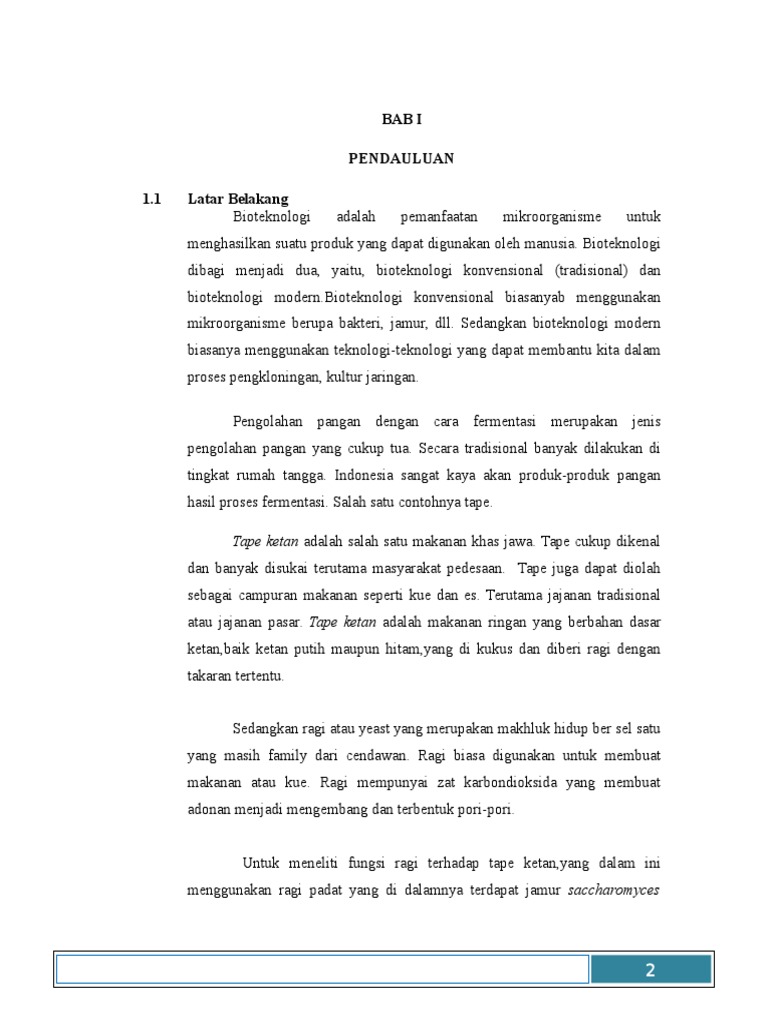 BAB I

PENDAULUAN

1.1 Latar Belakang

Bioteknologi adalah pemanfaatan mikroorganisme untuk menghasilkan suatu produk yang dapat digunakan oleh manusia. Bioteknologi dibagi menjadi dua, yaitu, bioteknologi konvensional (tradisional) dan bioteknologi modern.Bioteknologi konvensional biasanyab menggunakan mikroorganisme berupa bakteri, jamur, dll. Sedangkan bioteknologi modern biasanya menggunakan teknologi-teknologi yang dapat membantu kita dalam proses pengkloningan, kultur jaringan.

Pengolahan pangan dengan cara fermentasi merupakan jenis pengolahan pangan yang cukup tua. Secara tradisional banyak dilakukan di tingkat rumah tangga. Indonesia sangat kaya akan produk-produk pangan hasil proses fermentasi. Salah satu contohnya tape.

Tape ketan adalah salah satu makanan khas jawa. Tape cukup dikenal dan banyak disukai terutama masyarakat pedesaan. Tape juga dapat diolah sebagai campuran makanan seperti kue dan es. Terutama jajanan tradisional atau jajanan pasar. Tape ketan adalah makanan ringan yang berbahan dasar ketan,baik ketan putih maupun hitam,yang di kukus dan diberi ragi dengan takaran tertentu.

Sedangkan ragi atau yeast yang merupakan makhluk hidup ber sel satu yang masih family dari cendawan. Ragi biasa digunakan untuk membuat makanan atau kue. Ragi mempunyai zat karbondioksida yang membuat adonan menjadi mengembang dan terbentuk pori-pori.

Untuk meneliti fungsi ragi terhadap tape ketan,yang dalam ini menggunakan ragi padat yang di dalamnya terdapat jamur saccharomyces

2